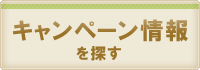 キャンペーン情報
を探す